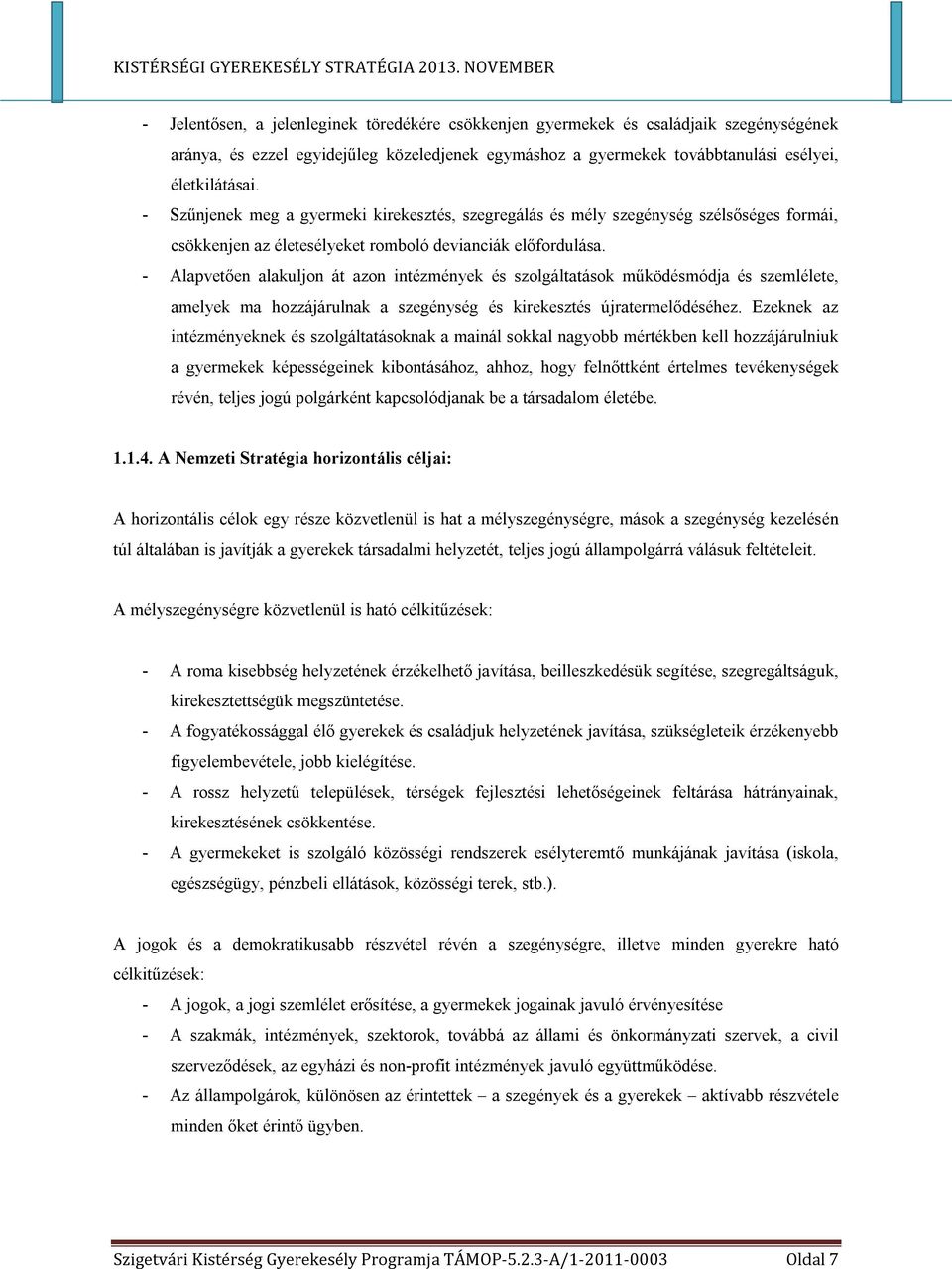 KISTÉRSÉGI GYEREKESÉLY STRATÉGIA 2013. NOVEMBER

- Jelentősen, a jelenleginek töredékére csökkenjen gyermekek és családjaik szegénységének aránya, és ezzel egyidejűleg közeledjenek egymáshoz a gyermekek továbbtanulási esélyei, életkilátásai.
- Szűnjenek meg a gyermeki kirekesztés, szegregálás és mély szegénység szélsőséges formái, csökkenjen az életesélyeket romboló devianciák előfordulása.
- Alapvetően alakuljon át azon intézmények és szolgáltatások működésmódja és szemlélete, amelyek ma hozzájárulnak a szegénység és kirekesztés újratermelődéséhez. Ezeknek az intézményeknek és szolgáltatásoknak a mainál sokkal nagyobb mértékben kell hozzájárulniuk a gyermekek képességeinek kibontásához, ahhoz, hogy felnőttként értelmes tevékenységek révén, teljes jogú polgárként kapcsolódjanak be a társadalom életébe.

1.1.4. A Nemzeti Stratégia horizontális céljai:

A horizontális célok egy része közvetlenül is hat a mélyszegénységre, mások a szegénység kezelésén túl általában is javítják a gyerekek társadalmi helyzetét, teljes jogú állampolgárrá válásuk feltételeit.

A mélyszegénységre közvetlenül is ható célkitűzések:

- A roma kisebbség helyzetének érzékelhető javítása, beilleszkedésük segítése, szegregáltságuk, kirekesztettségük megszüntetése.
- A fogyatékossággal élő gyerekek és családjuk helyzetének javítása, szükségleteik érzékenyebb figyelembevétele, jobb kielégítése.
- A rossz helyzetű települések, térségek fejlesztési lehetőségeinek feltárása hátrányainak, kirekesztésének csökkentése.
- A gyermekeket is szolgáló közösségi rendszerek esélyteremtő munkájának javítása (iskola, egészségügy, pénzbeli ellátások, közösségi terek, stb.).

A jogok és a demokratikusabb részvétel révén a szegénységre, illetve minden gyerekre ható célkitűzések:
- A jogok, a jogi szemlélet erősítése, a gyermekek jogainak javuló érvényesítése
- A szakmák, intézmények, szektorok, továbbá az állami és önkormányzati szervek, a civil szerveződések, az egyházi és non-profit intézmények javuló együttműködése.
- Az állampolgárok, különösen az érintettek – a szegények és a gyerekek – aktívabb részvétele minden őket érintő ügyben.

Szigetvári Kistérség Gyerekesély Programja TÁMOP-5.2.3-A/1-2011-0003 Oldal 7